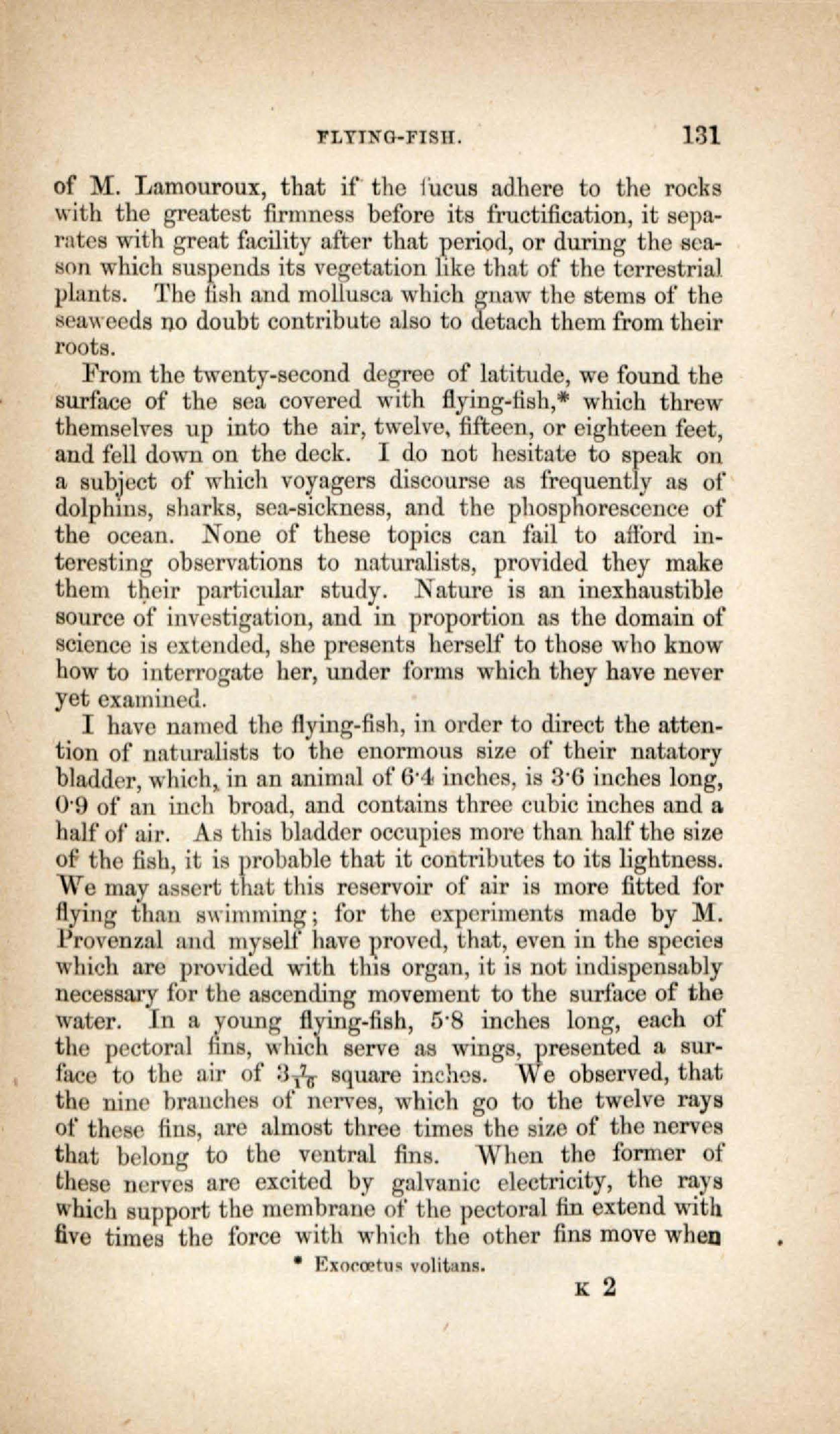 FLYING-FISH. 131

of M. Lamouroux, that if the fucus adhere to the rocks with the greatest firmness before its fructification, it separates with great facility after that period, or during the season which suspends its vegetation like that of the terrestrial plants. The fish and mollusca which gnaw the stems of the seaweeds no doubt contribute also to detach them from their roots.

From the twenty-second degree of latitude, we found the surface of the sea covered with flying-fish,* which threw themselves up into the air, twelve, fifteen, or eighteen feet, and fell down on the deck. I do not hesitate to speak on a subject of which voyagers discourse as frequently as of dolphins, sharks, sea-sickness, and the phosphorescence of the ocean. None of these topics can fail to afford interesting observations to naturalists, provided they make them their particular study. Nature is an inexhaustible source of investigation, and in proportion as the domain of science is extended, she presents herself to those who know how to interrogate her, under forms which they have never yet examined.

I have named the flying-fish, in order to direct the attention of naturalists to the enormous size of their natatory bladder, which, in an animal of 6·4 inches, is 3·6 inches long, 0·9 of an inch broad, and contains three cubic inches and a half of air. As this bladder occupies more than half the size of the fish, it is probable that it contributes to its lightness. We may assert that this reservoir of air is more fitted for flying than swimming; for the experiments made by M. Provenzal and myself have proved, that, even in the species which are provided with this organ, it is not indispensably necessary for the ascending movement to the surface of the water. In a young flying-fish, 5·8 inches long, each of the pectoral fins, which serve as wings, presented a surface to the air of $3\frac{7}{16}$ square inches. We observed, that the nine branches of nerves, which go to the twelve rays of these fins, are almost three times the size of the nerves that belong to the ventral fins. When the former of these nerves are excited by galvanic electricity, the rays which support the membrane of the pectoral fin extend with five times the force with which the other fins move when

* Exocœtus volitans.

K 2